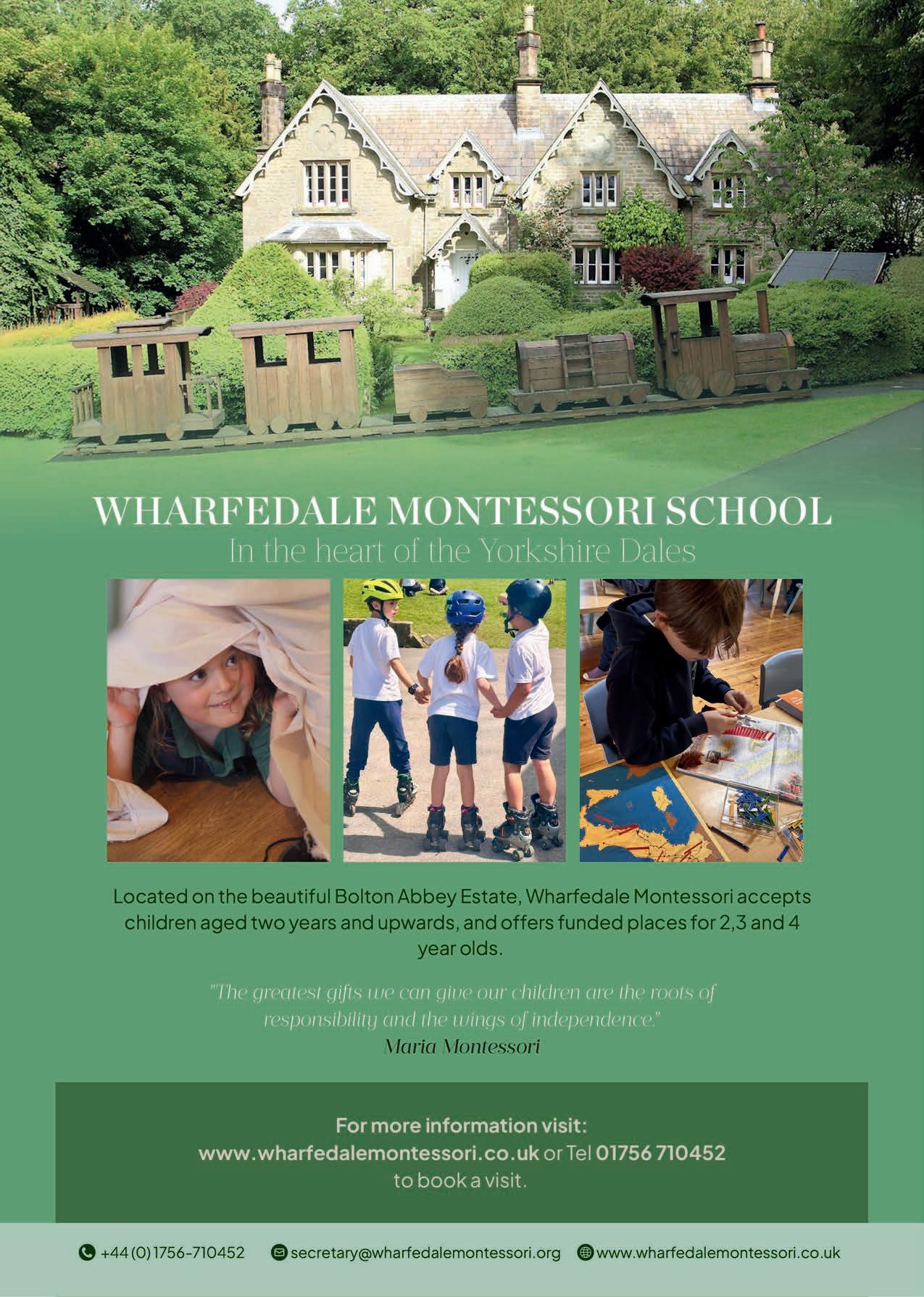 WHARFEDALE MONTESSORI SCHOOL
In the heart of the Yorkshire Dales

Located on the beautiful Bolton Abbey Estate, Wharfedale Montessori accepts children aged two years and upwards, and offers funded places for 2,3 and 4 year olds.

"The greatest gifts we can give our children are the roots of responsibility and the wings of independence."
Maria Montessori

For more information visit:
www.wharfedalemontessori.co.uk or Tel 01756 710452
to book a visit.

+44 (0) 1756-710452 secretary@wharfedalemontessori.org www.wharfedalemontessori.co.uk